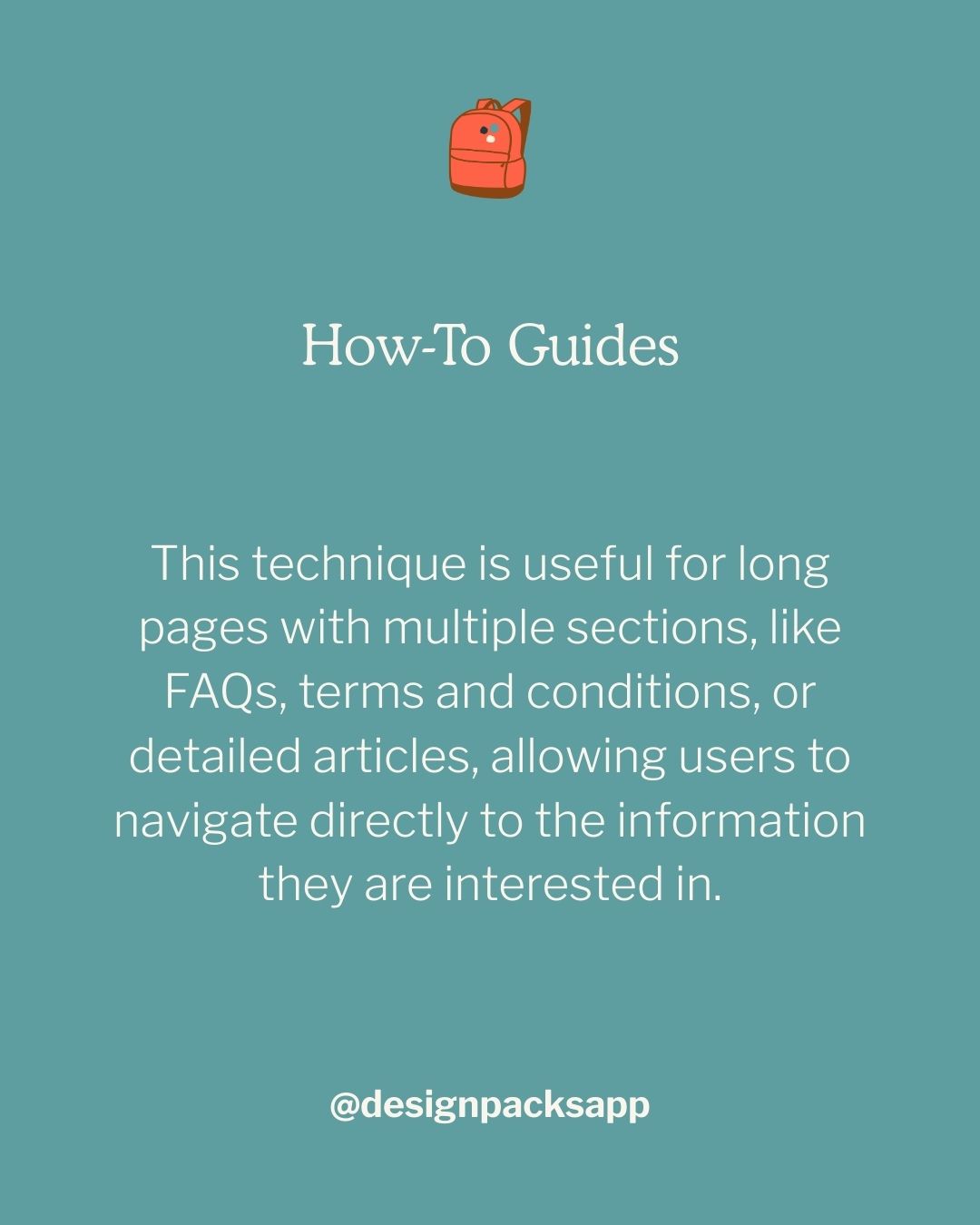 How-To Guides

This technique is useful for long pages with multiple sections, like FAQs, terms and conditions, or detailed articles, allowing users to navigate directly to the information they are interested in.

@designpacksapp